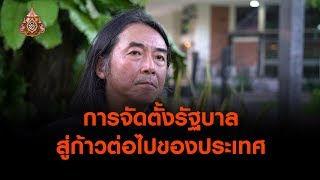 การจัดตั้งรัฐบาล
สู่ก้าวต่อไปของประเทศ